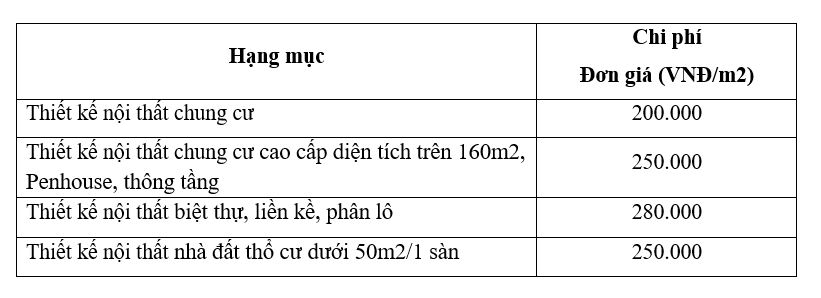 | Hạng mục | Chi phí Đơn giá (VNĐ/m2) |
|---|---|
| Thiết kế nội thất chung cư | 200.000 |
| Thiết kế nội thất chung cư cao cấp diện tích trên 160m2, Penhouse, thông tầng | 250.000 |
| Thiết kế nội thất biệt thự, liền kề, phân lô | 280.000 |
| Thiết kế nội thất nhà đất thổ cư dưới 50m2/1 sàn | 250.000 |